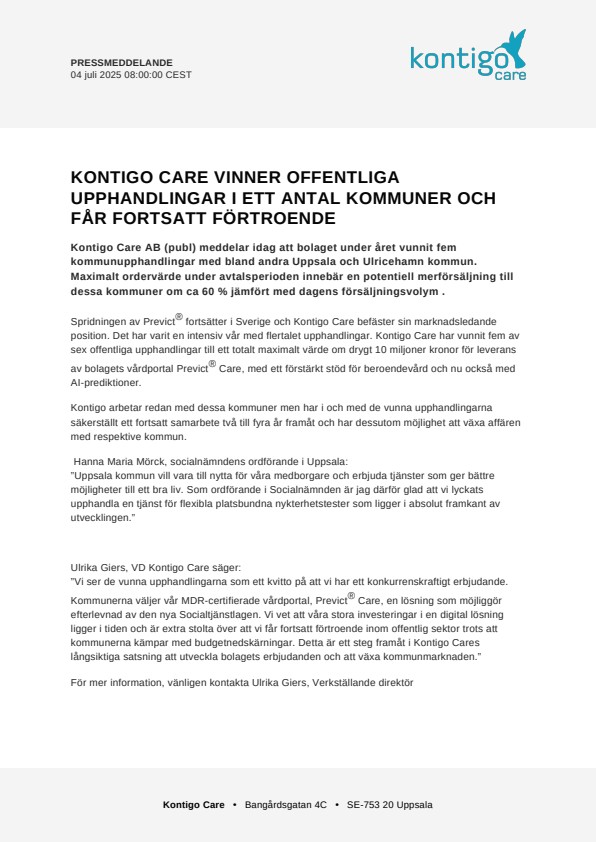 PRESSMEDDELANDE
04 juli 2025 08:00:00 CEST

kontigo care

KONTIGO CARE VINNER OFFENTLIGA UPPHANDLINGAR I ETT ANTAL KOMMUNER OCH FÅR FORTSATT FÖRTROENDE

Kontigo Care AB (publ) meddelar idag att bolaget under året vunnit fem kommunupphandlingar med bland andra Uppsala och Ulricehamn kommun. Maximalt ordervärde under avtalsperioden innebär en potentiell merförsäljning till dessa kommuner om ca 60 % jämfört med dagens försäljningsvolym .

Spridningen av Previct® fortsätter i Sverige och Kontigo Care befäster sin marknadsledande position. Det har varit en intensiv vår med flertalet upphandlingar. Kontigo Care har vunnit fem av sex offentliga upphandlingar till ett totalt maximalt värde om drygt 10 miljoner kronor för leverans av bolagets vårdportal Previct® Care, med ett förstärkt stöd för beroendevård och nu också med AI-prediktioner.

Kontigo arbetar redan med dessa kommuner men har i och med de vunna upphandlingarna säkerställt ett fortsatt samarbete två till fyra år framåt och har dessutom möjlighet att växa affären med respektive kommun.

Hanna Maria Mörck, socialnämndens ordförande i Uppsala:
"Uppsala kommun vill vara till nytta för våra medborgare och erbjuda tjänster som ger bättre möjligheter till ett bra liv. Som ordförande i Socialnämnden är jag därför glad att vi lyckats upphandla en tjänst för flexibla platsbundna nykterhetstester som ligger i absolut framkant av utvecklingen."

Ulrika Giers, VD Kontigo Care säger:
"Vi ser de vunna upphandlingarna som ett kvitto på att vi har ett konkurrenskraftigt erbjudande. Kommunerna väljer vår MDR-certifierade vårdportal, Previct® Care, en lösning som möjliggör efterlevnad av den nya Socialtjänstlagen. Vi vet att våra stora investeringar i en digital lösning ligger i tiden och är extra stolta över att vi får fortsatt förtroende inom offentlig sektor trots att kommunerna kämpar med budgetnedskärningar. Detta är ett steg framåt i Kontigo Cares långsiktiga satsning att utveckla bolagets erbjudanden och att växa kommunmarknaden."

För mer information, vänligen kontakta Ulrika Giers, Verkställande direktör

Kontigo Care • Bangårdsgatan 4C • SE-753 20 Uppsala